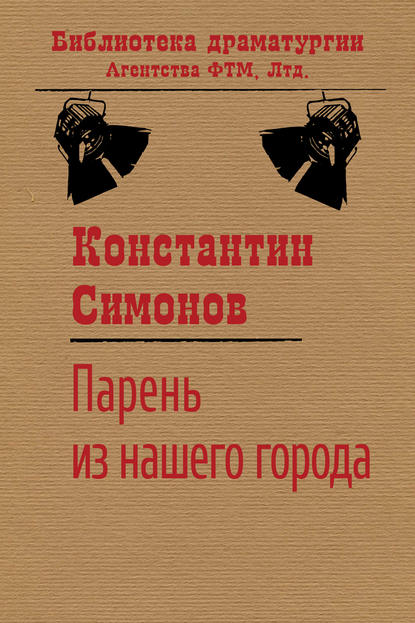 Библиотека драматургии
Агентства ФТМ, Лтд.

Константин
Симонов

Парень
из нашего города